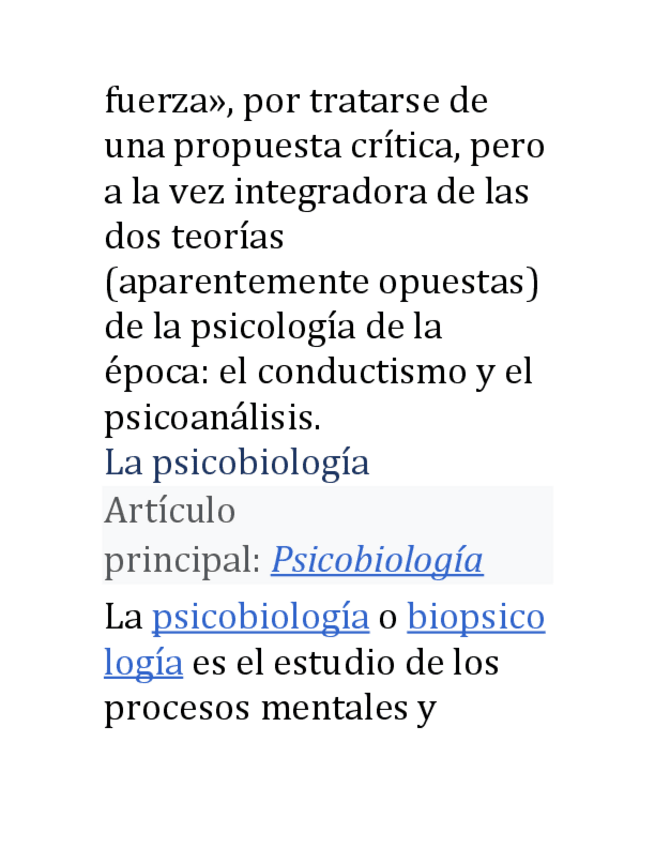 fuerza», por tratarse de una propuesta crítica, pero a la vez integradora de las dos teorías (aparentemente opuestas) de la psicología de la época: el conductismo y el psicoanálisis.

La psicobiología

Artículo principal: Psicobiología

La psicobiología o biopsicología es el estudio de los procesos mentales y